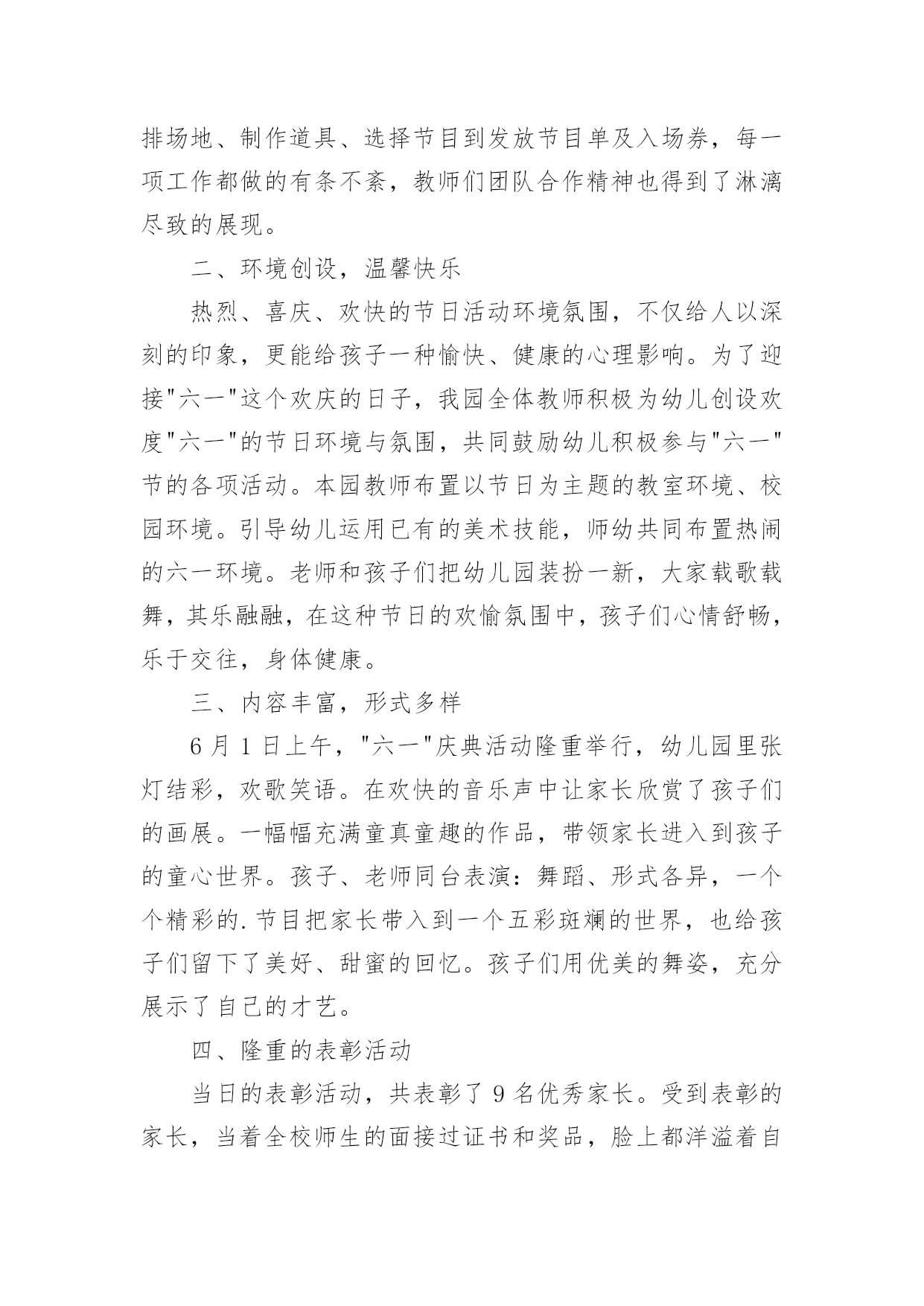 排场地、制作道具、选择节目到发放节目单及入场券，每一项工作都做的有条不紊，教师们团队合作精神也得到了淋漓尽致的展现。

二、环境创设，温馨快乐

热烈、喜庆、欢快的节日活动环境氛围，不仅给人以深刻的印象，更能给孩子一种愉快、健康的心理影响。为了迎接"六一"这个欢庆的日子，我园全体教师积极为幼儿创设欢度"六一"的节日环境与氛围，共同鼓励幼儿积极参与"六一"节的各项活动。本园教师布置以节日为主题的教室环境、校园环境。引导幼儿运用已有的美术技能，师幼共同布置热闹的六一环境。老师和孩子们把幼儿园装扮一新，大家载歌载舞，其乐融融，在这种节日的欢愉氛围中，孩子们心情舒畅，乐于交往，身体健康。

三、内容丰富，形式多样

6 月 1 日上午，"六一"庆典活动隆重举行，幼儿园里张灯结彩，欢歌笑语。在欢快的音乐声中让家长欣赏了孩子们的画展。一幅幅充满童真童趣的作品，带领家长进入到孩子的童心世界。孩子、老师同台表演：舞蹈、形式各异，一个个精彩的.节目把家长带入到一个五彩斑斓的世界，也给孩子们留下了美好、甜蜜的回忆。孩子们用优美的舞姿，充分展示了自己的才艺。

四、隆重的表彰活动

当日的表彰活动，共表彰了 9 名优秀家长。受到表彰的家长，当着全校师生的面接过证书和奖品，脸上都洋溢着自